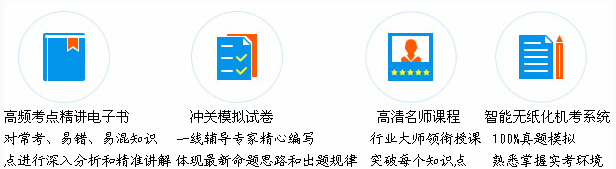 高频考点精讲电子书
对常考、易错、易混知识点进行深入分析和精准讲解

冲关模拟试卷
一线辅导专家精心编写
体现最新命题思路和出题规律

高清名师课程
行业大师领衔授课
突破每个知识点

智能无纸化机考系统
100%真题模拟
熟悉掌握实考环境